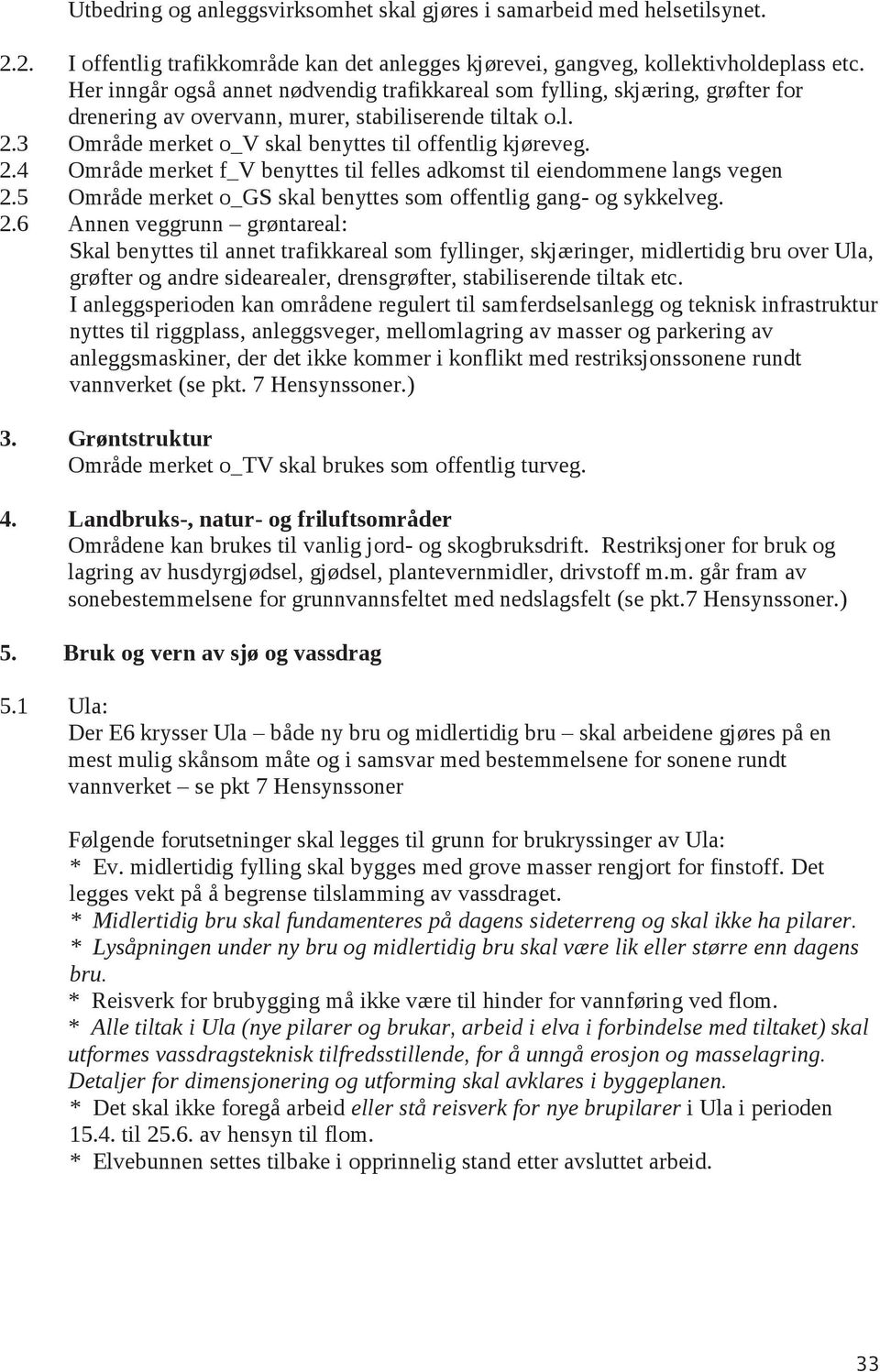 Utbedring og anleggsvirksomhet skal gjøres i samarbeid med helsetilsynet.

2.2. I offentlig trafikkområde kan det anlegges kjørevei, gangveg, kollektivholdeplass etc. Her inngår også annet nødvendig trafikkareal som fylling, skjæring, grøfter for drenering av overvann, murer, stabiliserende tiltak o.l.

2.3 Område merket o_V skal benyttes til offentlig kjøreveg.

2.4 Område merket f_V benyttes til felles adkomst til eiendommene langs vegen

2.5 Område merket o_GS skal benyttes som offentlig gang- og sykkelveg.

2.6 Annen veggrunn – grøntareal:
Skal benyttes til annet trafikkareal som fyllinger, skjæringer, midlertidig bru over Ula, grøfter og andre sidearealer, drensgrøfter, stabiliserende tiltak etc.
I anleggsperioden kan områdene regulert til samferdselsanlegg og teknisk infrastruktur nyttes til riggplass, anleggsveger, mellomlagring av masser og parkering av anleggsmaskiner, der det ikke kommer i konflikt med restriksjonssonene rundt vannverket (se pkt. 7 Hensynssoner.)

3. Grøntstruktur
Område merket o_TV skal brukes som offentlig turveg.

4. Landbruks-, natur- og friluftsområder
Områdene kan brukes til vanlig jord- og skogbruksdrift. Restriksjoner for bruk og lagring av husdyrgjødsel, gjødsel, plantevernmidler, drivstoff m.m. går fram av sonebestemmelsene for grunnvannsfeltet med nedslagsfelt (se pkt.7 Hensynssoner.)

5. Bruk og vern av sjø og vassdrag

5.1 Ula:
Der E6 krysser Ula – både ny bru og midlertidig bru – skal arbeidene gjøres på en mest mulig skånsom måte og i samsvar med bestemmelsene for sonene rundt vannverket – se pkt 7 Hensynssoner

Følgende forutsetninger skal legges til grunn for brukryssinger av Ula:
* Ev. midlertidig fylling skal bygges med grove masser rengjort for finstoff. Det legges vekt på å begrense tilslamming av vassdraget.
* Midlertidig bru skal fundamenteres på dagens sideterreng og skal ikke ha pilarer.
* Lysåpningen under ny bru og midlertidig bru skal være lik eller større enn dagens bru.
* Reisverk for brubygging må ikke være til hinder for vannføring ved flom.
* Alle tiltak i Ula (nye pilarer og brukar, arbeid i elva i forbindelse med tiltaket) skal utformes vassdragsteknisk tilfredsstillende, for å unngå erosjon og masselagring. Detaljer for dimensjonering og utforming skal avklares i byggeplanen.
* Det skal ikke foregå arbeid eller stå reisverk for nye brupilarer i Ula i perioden 15.4. til 25.6. av hensyn til flom.
* Elvebunnen settes tilbake i opprinnelig stand etter avsluttet arbeid.

33